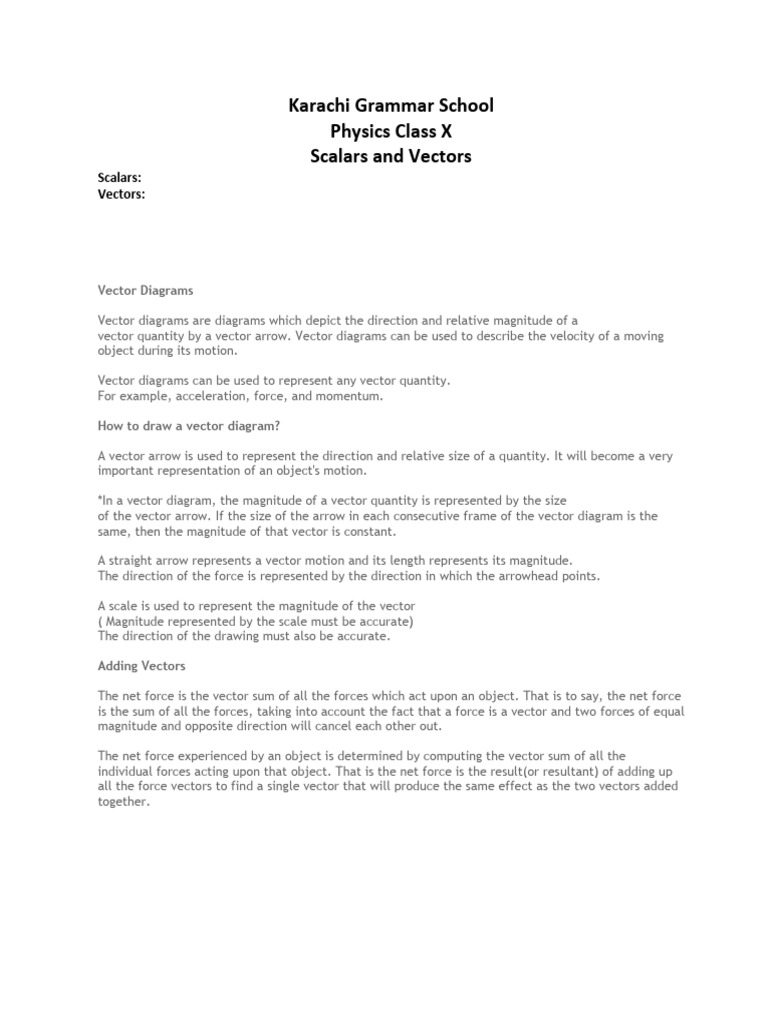 Karachi Grammar School
Physics Class X
Scalars and Vectors

Scalars:
Vectors:

Vector Diagrams

Vector diagrams are diagrams which depict the direction and relative magnitude of a vector quantity by a vector arrow. Vector diagrams can be used to describe the velocity of a moving object during its motion.

Vector diagrams can be used to represent any vector quantity.
For example, acceleration, force, and momentum.

How to draw a vector diagram?

A vector arrow is used to represent the direction and relative size of a quantity. It will become a very important representation of an object's motion.

*In a vector diagram, the magnitude of a vector quantity is represented by the size of the vector arrow. If the size of the arrow in each consecutive frame of the vector diagram is the same, then the magnitude of that vector is constant.

A straight arrow represents a vector motion and its length represents its magnitude.
The direction of the force is represented by the direction in which the arrowhead points.

A scale is used to represent the magnitude of the vector
( Magnitude represented by the scale must be accurate)
The direction of the drawing must also be accurate.

Adding Vectors

The net force is the vector sum of all the forces which act upon an object. That is to say, the net force is the sum of all the forces, taking into account the fact that a force is a vector and two forces of equal magnitude and opposite direction will cancel each other out.

The net force experienced by an object is determined by computing the vector sum of all the individual forces acting upon that object. That is the net force is the result(or resultant) of adding up all the force vectors to find a single vector that will produce the same effect as the two vectors added together.